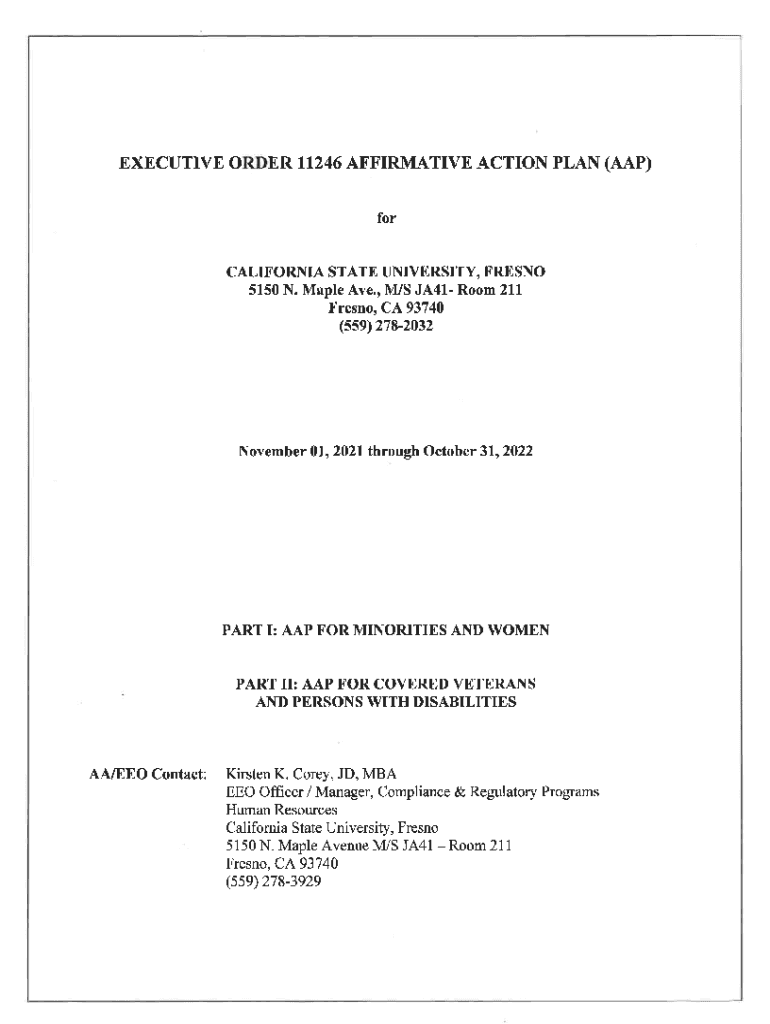 EXECUTIVE ORDER 11246 AFFIRMATIVE ACTION PLAN (AAP)

for

CALIFORNIA STATE UNIVERSITY, FRESNO
5150 N. Maple Ave., M/S JA41- Room 211
Fresno, CA 93740
(559) 278-2032

November 01, 2021 through October 31, 2022

PART I: AAP FOR MINORITIES AND WOMEN

PART II: AAP FOR COVERED VETERANS AND PERSONS WITH DISABILITIES

AA/EEO Contact: Kirsten K. Corey, JD, MBA
EEO Officer / Manager, Compliance & Regulatory Programs
Human Resources
California State University, Fresno
5150 N. Maple Avenue M/S JA41 – Room 211
Fresno, CA 93740
(559) 278-3929